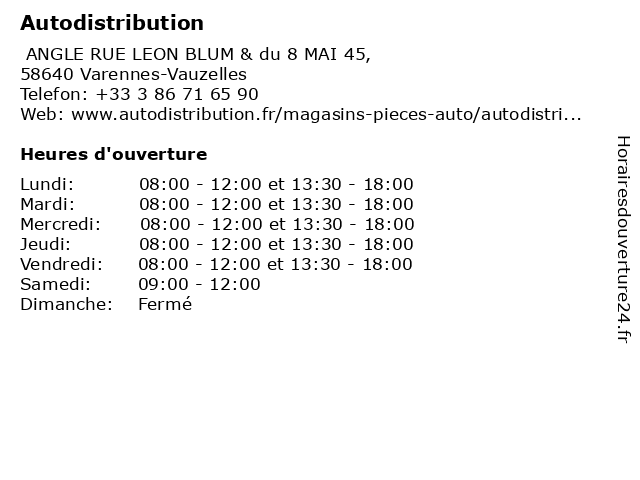 Autodistribution

ANGLE RUE LEON BLUM & du 8 MAI 45,
58640 Varennes-Vauzelles
Telefon: +33 3 86 71 65 90
Web: www.autodistribution.fr/magasins-pieces-auto/autodistri...

Heures d'ouverture

| | |
|---|---|
| Lundi: | 08:00 - 12:00 et 13:30 - 18:00 |
| Mardi: | 08:00 - 12:00 et 13:30 - 18:00 |
| Mercredi: | 08:00 - 12:00 et 13:30 - 18:00 |
| Jeudi: | 08:00 - 12:00 et 13:30 - 18:00 |
| Vendredi: | 08:00 - 12:00 et 13:30 - 18:00 |
| Samedi: | 09:00 - 12:00 |
| Dimanche: | Fermé |

Horairesdouverture24.fr